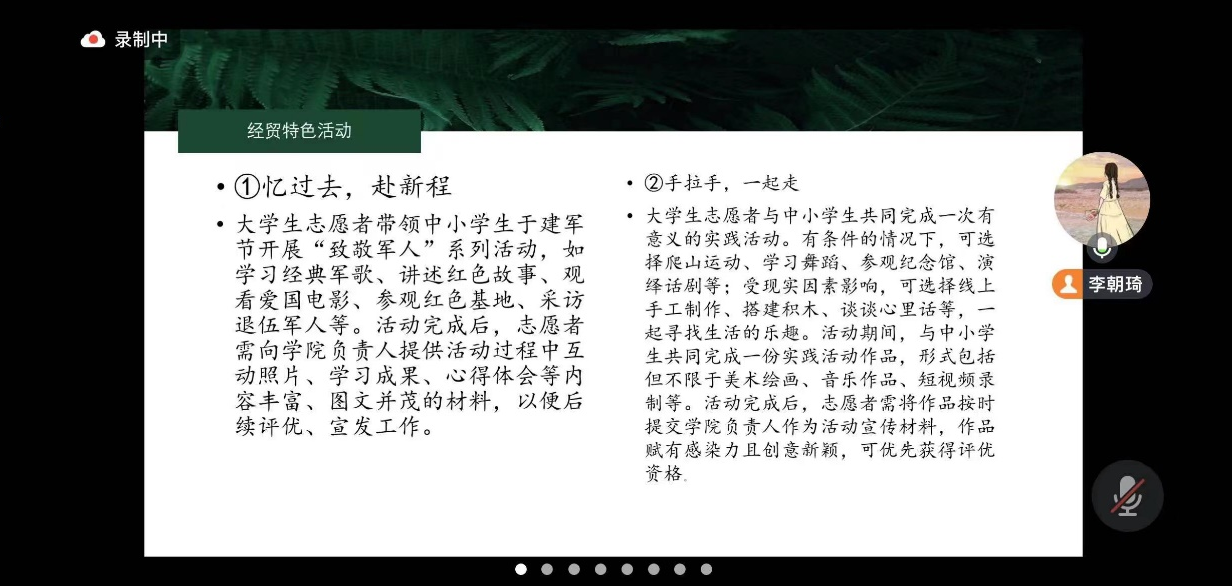 录制中

经贸特色活动

• ①忆过去，赴新程

• 大学生志愿者带领中小学生于建军节开展“致敬军人”系列活动，如学习经典军歌、讲述红色故事、观看爱国电影、参观红色基地、采访退伍军人等。活动完成后，志愿者需向学院负责人提供活动过程中互动照片、学习成果、心得体会等内容丰富、图文并茂的材料，以便后续评优、宣发工作。

• ②手拉手，一起走

• 大学生志愿者与中小学生共同完成一次有意义的实践活动。有条件的情况下，可选择爬山运动、学习舞蹈、参观纪念馆、演绎话剧等；受现实因素影响，可选择线上手工制作、搭建积木、谈谈心里话等，一起寻找生活的乐趣。活动期间，与中小学生共同完成一份实践活动作品，形式包括但不限于美术绘画、音乐作品、短视频录制等。活动完成后，志愿者需将作品按时提交学院负责人作为活动宣传材料，作品赋有感染力且创意新颖，可优先获得评优资格。

李朝琦